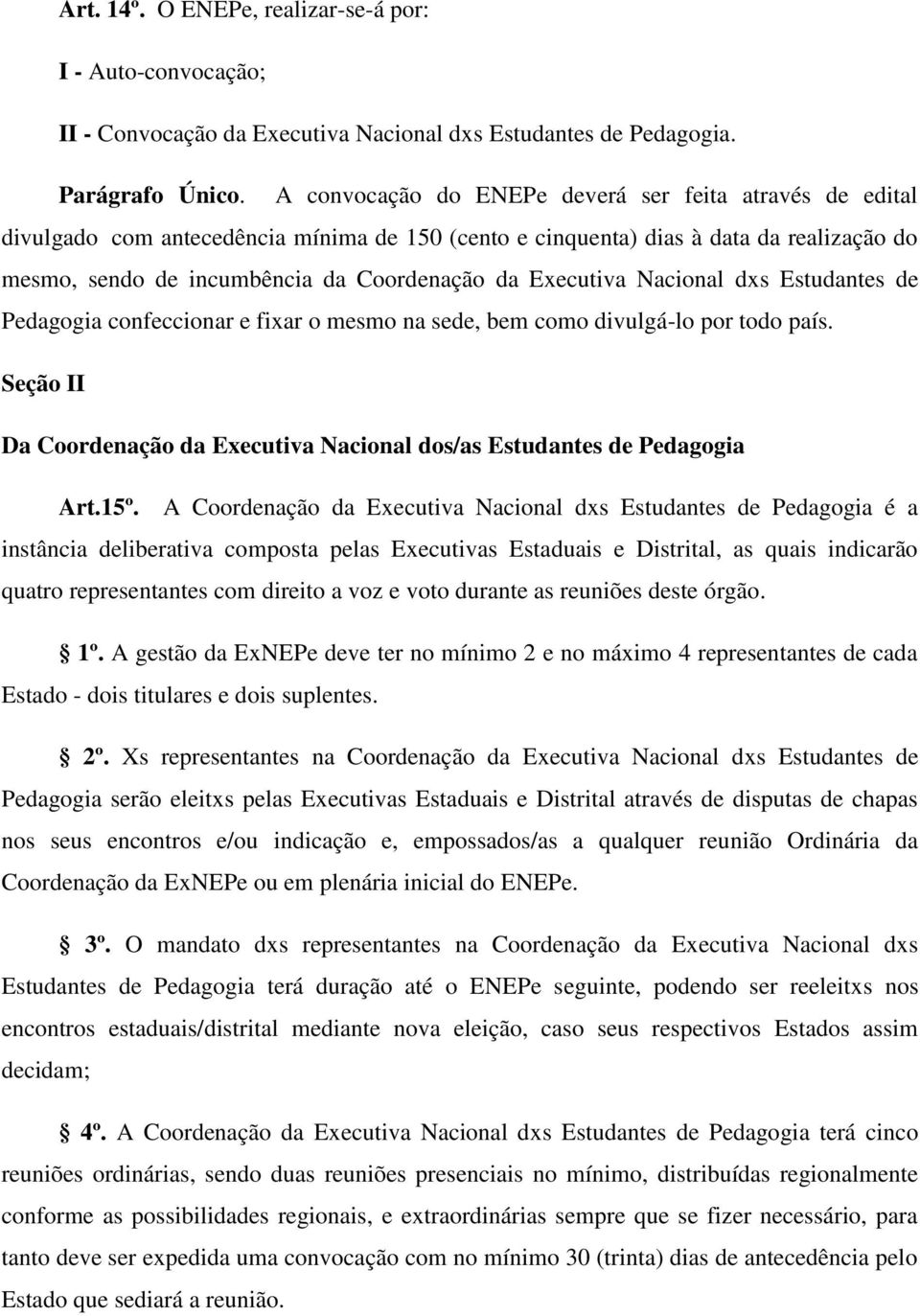 Art. 14º. O ENEPe, realizar-se-á por:

I - Auto-convocação;

II - Convocação da Executiva Nacional dxs Estudantes de Pedagogia.

Parágrafo Único. A convocação do ENEPe deverá ser feita através de edital divulgado com antecedência mínima de 150 (cento e cinquenta) dias à data da realização do mesmo, sendo de incumbência da Coordenação da Executiva Nacional dxs Estudantes de Pedagogia confeccionar e fixar o mesmo na sede, bem como divulgá-lo por todo país.

Seção II

Da Coordenação da Executiva Nacional dos/as Estudantes de Pedagogia

Art.15º. A Coordenação da Executiva Nacional dxs Estudantes de Pedagogia é a instância deliberativa composta pelas Executivas Estaduais e Distrital, as quais indicarão quatro representantes com direito a voz e voto durante as reuniões deste órgão.

1º. A gestão da ExNEPe deve ter no mínimo 2 e no máximo 4 representantes de cada Estado - dois titulares e dois suplentes.

2º. Xs representantes na Coordenação da Executiva Nacional dxs Estudantes de Pedagogia serão eleitxs pelas Executivas Estaduais e Distrital através de disputas de chapas nos seus encontros e/ou indicação e, empossados/as a qualquer reunião Ordinária da Coordenação da ExNEPe ou em plenária inicial do ENEPe.

3º. O mandato dxs representantes na Coordenação da Executiva Nacional dxs Estudantes de Pedagogia terá duração até o ENEPe seguinte, podendo ser reeleitxs nos encontros estaduais/distrital mediante nova eleição, caso seus respectivos Estados assim decidam;

4º. A Coordenação da Executiva Nacional dxs Estudantes de Pedagogia terá cinco reuniões ordinárias, sendo duas reuniões presenciais no mínimo, distribuídas regionalmente conforme as possibilidades regionais, e extraordinárias sempre que se fizer necessário, para tanto deve ser expedida uma convocação com no mínimo 30 (trinta) dias de antecedência pelo Estado que sediará a reunião.